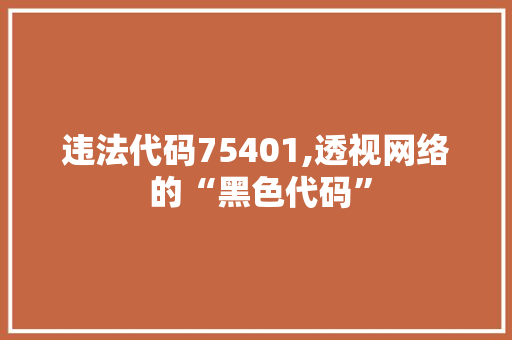 违法代码75401,透视网络的“黑色代码”